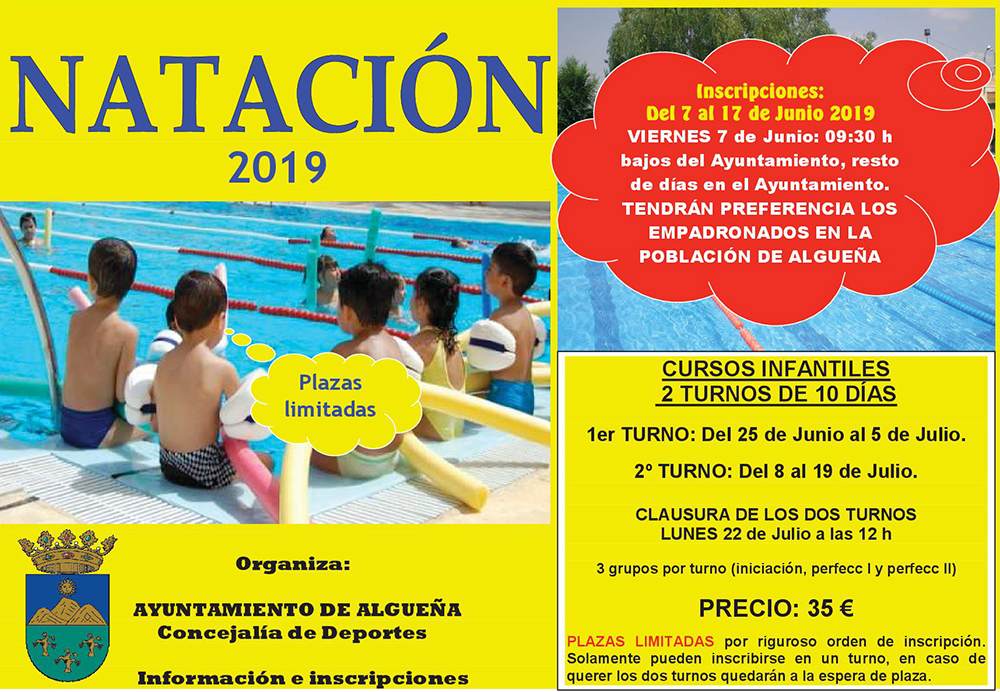 NATACIÓN
2019

Plazas limitadas

Organiza:

AYUNTAMIENTO DE ALGUEÑA
Concejalía de Deportes

Información e inscripciones

Inscripciones:
Del 7 al 17 de Junio 2019
VIERNES 7 de Junio: 09:30 h bajos del Ayuntamiento, resto de días en el Ayuntamiento.
TENDRÁN PREFERENCIA LOS EMPADRONADOS EN LA POBLACIÓN DE ALGUEÑA

CURSOS INFANTILES
2 TURNOS DE 10 DÍAS

1er TURNO: Del 25 de Junio al 5 de Julio.

2º TURNO: Del 8 al 19 de Julio.

CLAUSURA DE LOS DOS TURNOS
LUNES 22 de Julio a las 12 h

3 grupos por turno (iniciación, perfecc I y perfecc II)

PRECIO: 35 €

PLAZAS LIMITADAS por riguroso orden de inscripción. Solamente pueden inscribirse en un turno, en caso de querer los dos turnos quedarán a la espera de plaza.